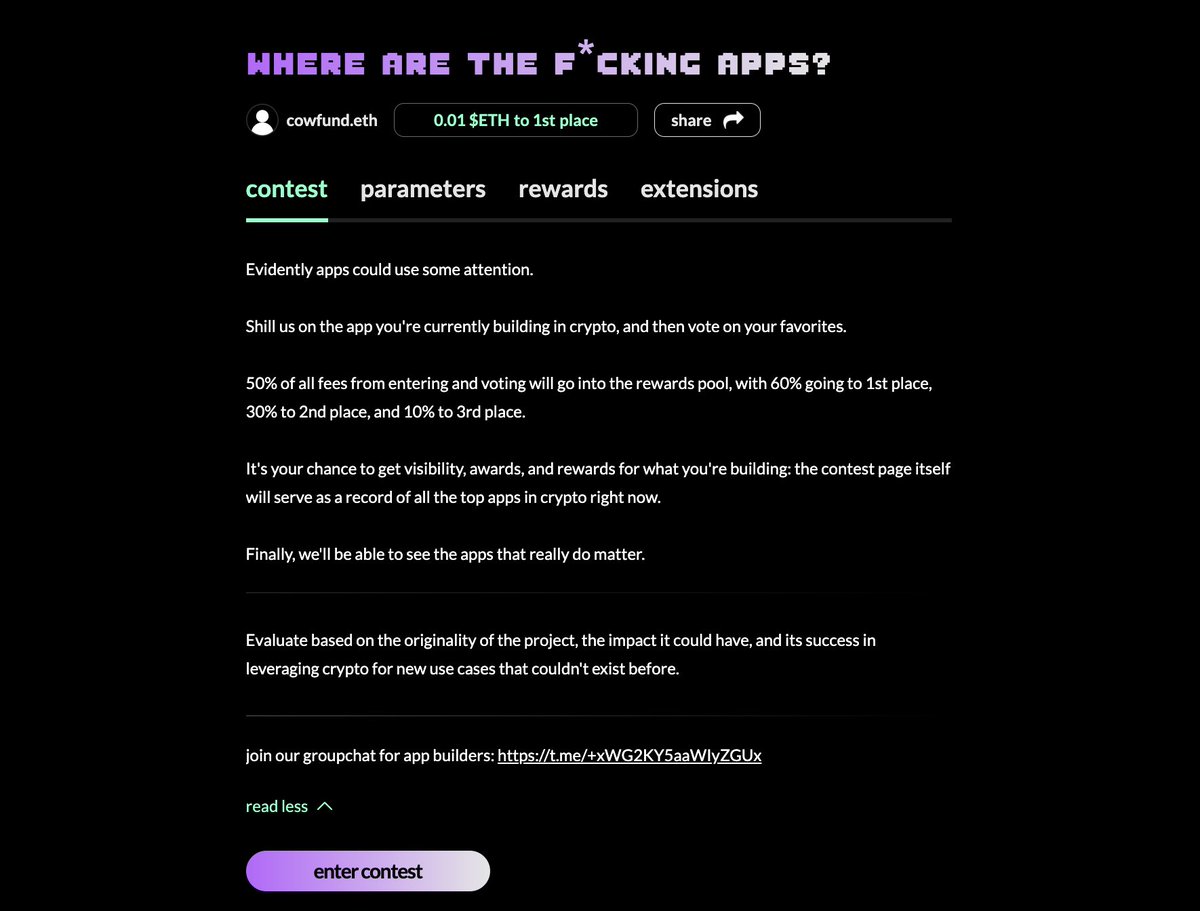 WHERE ARE THE F*CKING APPS?

cowfund.eth

0.01 $ETH to 1st place

share

contest parameters rewards extensions

Evidently apps could use some attention.

Shill us on the app you're currently building in crypto, and then vote on your favorites.

50% of all fees from entering and voting will go into the rewards pool, with 60% going to 1st place, 30% to 2nd place, and 10% to 3rd place.

It's your chance to get visibility, awards, and rewards for what you're building: the contest page itself will serve as a record of all the top apps in crypto right now.

Finally, we'll be able to see the apps that really do matter.

Evaluate based on the originality of the project, the impact it could have, and its success in leveraging crypto for new use cases that couldn't exist before.

join our groupchat for app builders: https://t.me/+xWG2KY5aaWIyZGUx

read less

enter contest